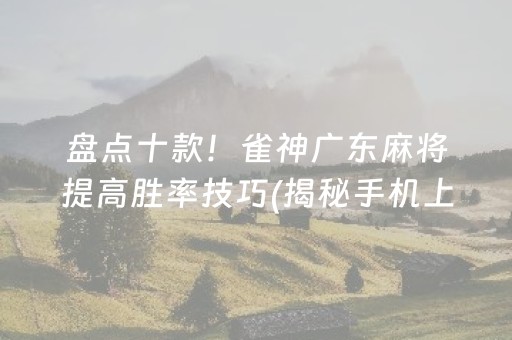 盘点十款！雀神广东麻将提高胜率技巧(揭秘手机上